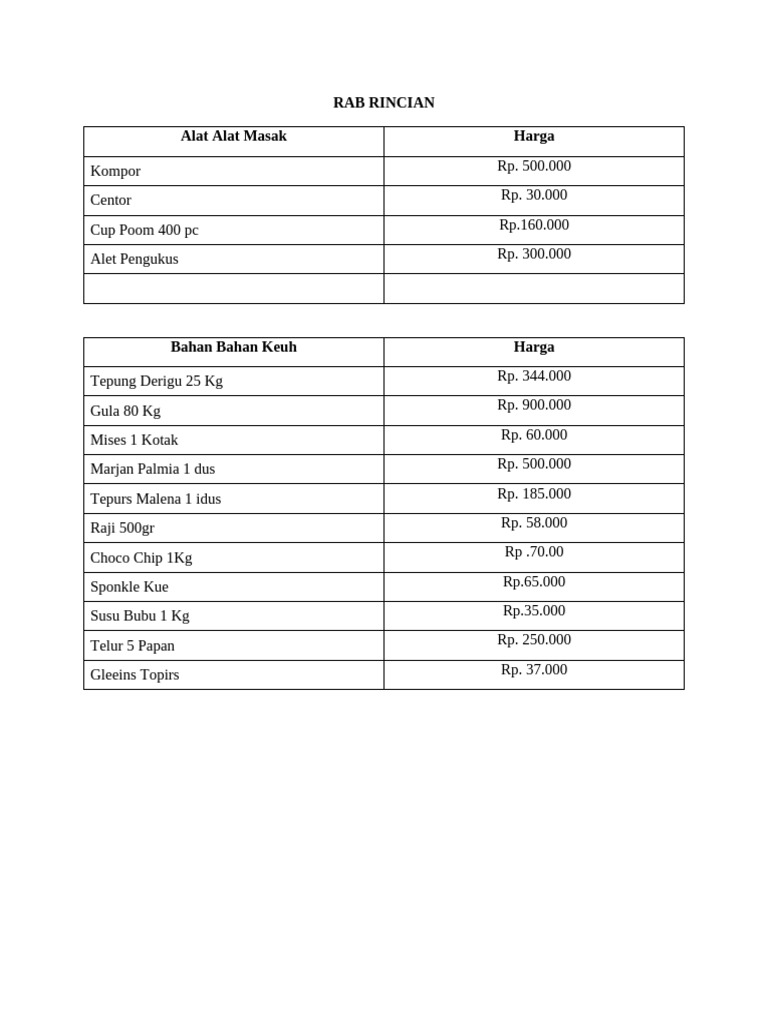 RAB RINCIAN

| Alat Alat Masak | Harga |
|---|---|
| Kompor | Rp. 500.000 |
| Centor | Rp. 30.000 |
| Cup Poom 400 pc | Rp.160.000 |
| Alet Pengukus | Rp. 300.000 |
| | |

| Bahan Bahan Keuh | Harga |
|---|---|
| Tepung Derigu 25 Kg | Rp. 344.000 |
| Gula 80 Kg | Rp. 900.000 |
| Mises 1 Kotak | Rp. 60.000 |
| Marjan Palmia 1 dus | Rp. 500.000 |
| Tepurs Malena 1 idus | Rp. 185.000 |
| Raji 500gr | Rp. 58.000 |
| Choco Chip 1Kg | Rp .70.00 |
| Sponkle Kue | Rp.65.000 |
| Susu Bubu 1 Kg | Rp.35.000 |
| Telur 5 Papan | Rp. 250.000 |
| Gleeins Topirs | Rp. 37.000 |